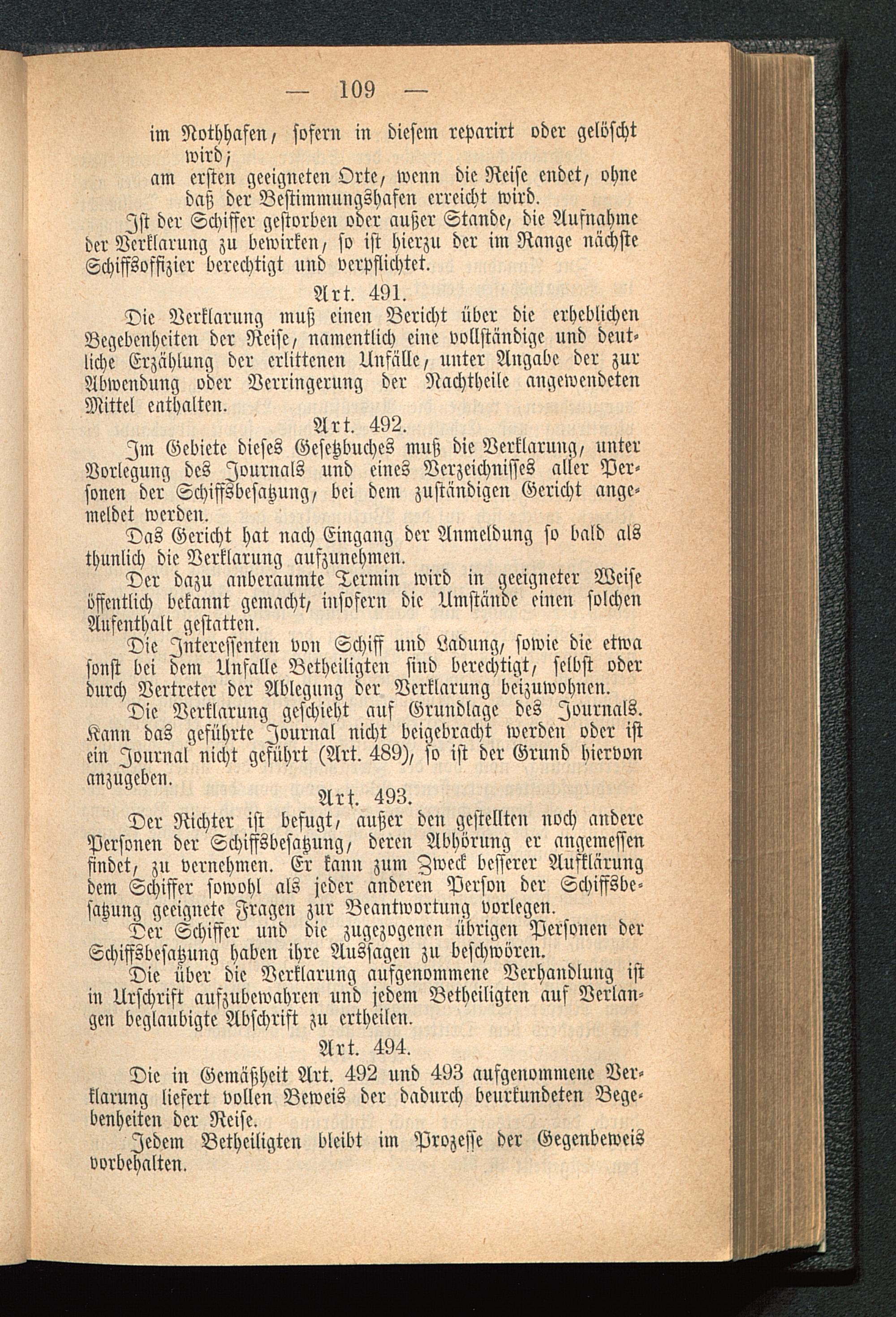 — 109 —

im Nothhafen, sofern in diesem reparirt oder gelöscht wird;
am ersten geeigneten Orte, wenn die Reise endet, ohne daß der Bestimmungshafen erreicht wird.

Ist der Schiffer gestorben oder außer Stande, die Aufnahme der Verklarung zu bewirken, so ist hierzu der im Range nächste Schiffsoffizier berechtigt und verpflichtet.

Art. 491.

Die Verklarung muß einen Bericht über die erheblichen Begebenheiten der Reise, namentlich eine vollständige und deutliche Erzählung der erlittenen Unfälle, unter Angabe der zur Abwendung oder Verringerung der Nachtheile angewendeten Mittel enthalten.

Art. 492.

Im Gebiete dieses Gesetzbuches muß die Verklarung, unter Vorlegung des Journals und eines Verzeichnisses aller Personen der Schiffsbesatzung, bei dem zuständigen Gericht angemeldet werden.

Das Gericht hat nach Eingang der Anmeldung so bald als thunlich die Verklarung aufzunehmen.

Der dazu anberaumte Termin wird in geeigneter Weise öffentlich bekannt gemacht, insofern die Umstände einen solchen Aufenthalt gestatten.

Die Interessenten von Schiff und Ladung, sowie die etwa sonst bei dem Unfalle Betheiligten sind berechtigt, selbst oder durch Vertreter der Ablegung der Verklarung beizuwohnen.

Die Verklarung geschieht auf Grundlage des Journals. Kann das geführte Journal nicht beigebracht werden oder ist ein Journal nicht geführt (Art. 489), so ist der Grund hiervon anzugeben.

Art. 493.

Der Richter ist befugt, außer den gestellten noch andere Personen der Schiffsbesatzung, deren Abhörung er angemessen findet, zu vernehmen. Er kann zum Zweck besserer Aufklärung dem Schiffer sowohl als jeder anderen Person der Schiffsbesatzung geeignete Fragen zur Beantwortung vorlegen.

Der Schiffer und die zugezogenen übrigen Personen der Schiffsbesatzung haben ihre Aussagen zu beschwören.

Die über die Verklarung aufgenommene Verhandlung ist in Urschrift aufzubewahren und jedem Betheiligten auf Verlangen beglaubigte Abschrift zu ertheilen.

Art. 494.

Die in Gemäßheit Art. 492 und 493 aufgenommene Verklarung liefert vollen Beweis der dadurch beurkundeten Begebenheiten der Reise.

Jedem Betheiligten bleibt im Prozesse der Gegenbeweis vorbehalten.